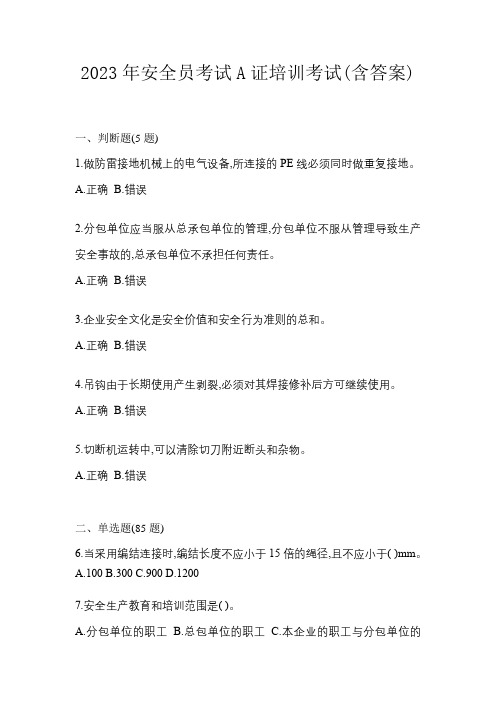 2023 年安全员考试 A 证培训考试(含答案)

一、判断题(5 题)

1.做防雷接地机械上的电气设备,所连接的 PE 线必须同时做重复接地。

A.正确 B.错误

2.分包单位应当服从总承包单位的管理,分包单位不服从管理导致生产安全事故的,总承包单位不承担任何责任。

A.正确 B.错误

3.企业安全文化是安全价值和安全行为准则的总和。

A.正确 B.错误

4.吊钩由于长期使用产生剥裂,必须对其焊接修补后方可继续使用。

A.正确 B.错误

5.切断机运转中,可以清除切刀附近断头和杂物。

A.正确 B.错误

二、单选题(85 题)

6.当采用编结连接时,编结长度不应小于 15 倍的绳径,且不应小于( )mm。

A.100 B.300 C.900 D.1200

7.安全生产教育和培训范围是( )。

A.分包单位的职工 B.总包单位的职工 C.本企业的职工与分包单位的